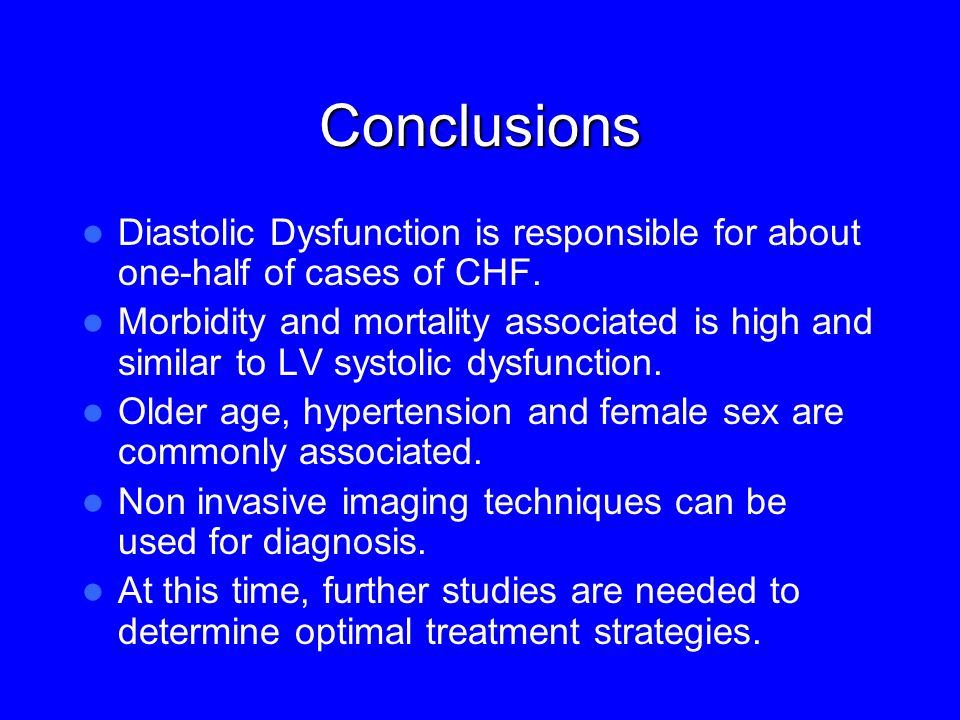 Conclusions

- Diastolic Dysfunction is responsible for about one-half of cases of CHF.
- Morbidity and mortality associated is high and similar to LV systolic dysfunction.
- Older age, hypertension and female sex are commonly associated.
- Non invasive imaging techniques can be used for diagnosis.
- At this time, further studies are needed to determine optimal treatment strategies.